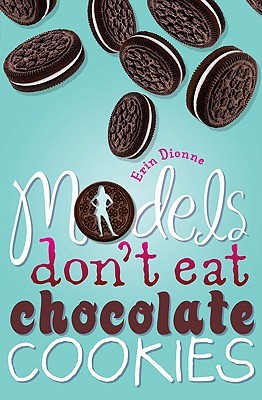 Erin Dionne

Models don't eat chocolate COOKIES